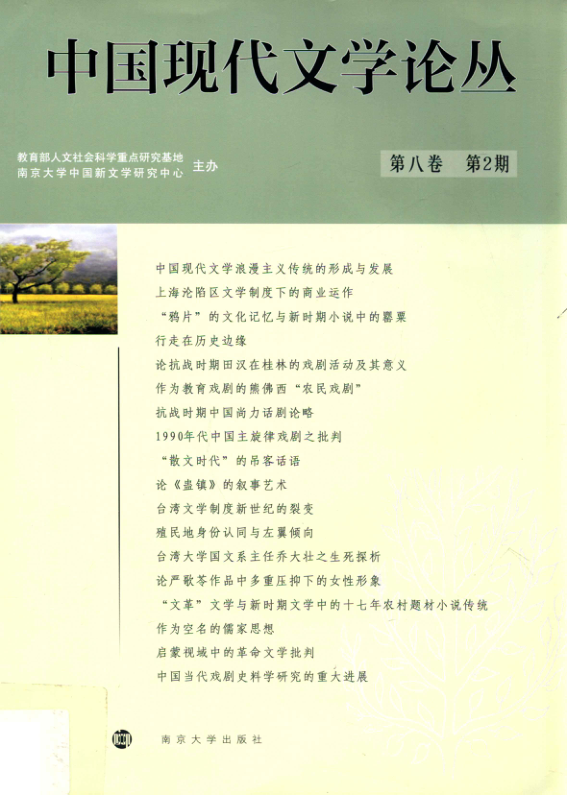 中国现代文学论丛

教育部人文社会科学重点研究基地
南京大学中国新文学研究中心 主办

第八卷 第2期

中国现代文学浪漫主义传统的形成与发展
上海沦陷区文学制度下的商业运作
“鸦片”的文化记忆与新时期小说中的罂粟
行走在历史边缘
论抗战时期田汉在桂林的戏剧活动及其意义
作为教育戏剧的熊佛西“农民戏剧”
抗战时期中国尚力话剧论略
1990年代中国主旋律戏剧之批判
“散文时代”的吊客话语
论《蛊镇》的叙事艺术
台湾文学制度新世纪的裂变
殖民地身份认同与左翼倾向
台湾大学国文系主任乔大壮之生死探析
论严歌苓作品中多重压抑下的女性形象
“文革”文学与新时期文学中的十七年农村题材小说传统
作为空名的儒家思想
启蒙视域中的革命文学批判
中国当代戏剧史料学研究的重大进展

南京大学出版社